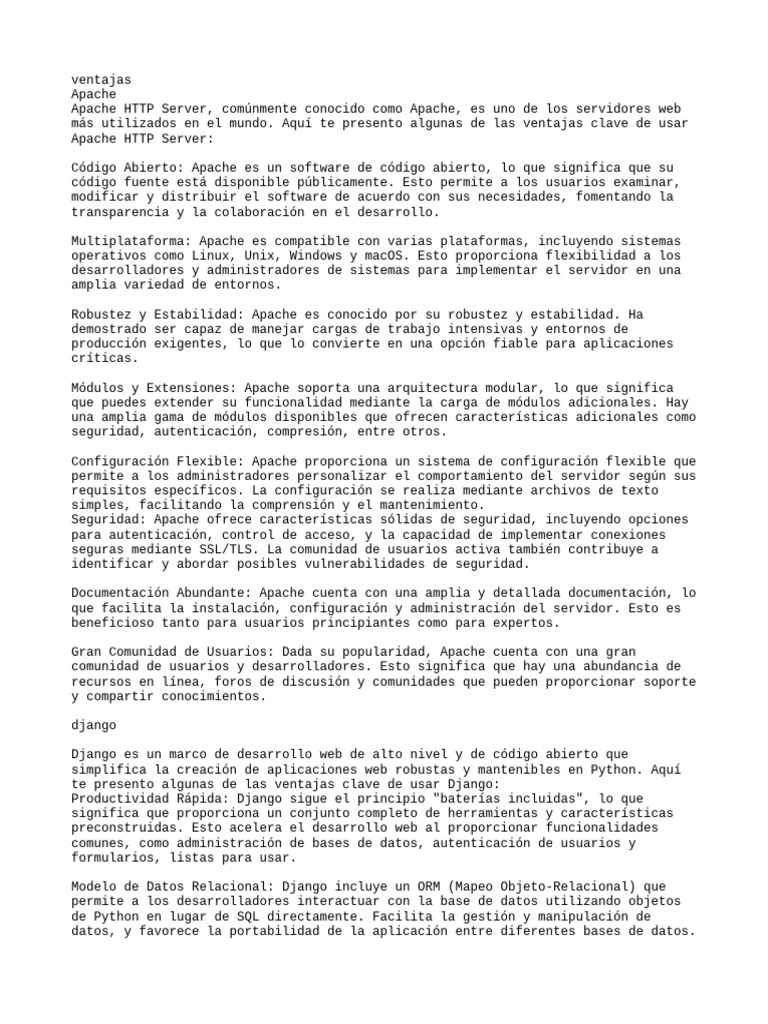 ventajas
Apache
Apache HTTP Server, comúnmente conocido como Apache, es uno de los servidores web más utilizados en el mundo. Aquí te presento algunas de las ventajas clave de usar Apache HTTP Server:

Código Abierto: Apache es un software de código abierto, lo que significa que su código fuente está disponible públicamente. Esto permite a los usuarios examinar, modificar y distribuir el software de acuerdo con sus necesidades, fomentando la transparencia y la colaboración en el desarrollo.

Multiplataforma: Apache es compatible con varias plataformas, incluyendo sistemas operativos como Linux, Unix, Windows y macOS. Esto proporciona flexibilidad a los desarrolladores y administradores de sistemas para implementar el servidor en una amplia variedad de entornos.

Robustez y Estabilidad: Apache es conocido por su robustez y estabilidad. Ha demostrado ser capaz de manejar cargas de trabajo intensivas y entornos de producción exigentes, lo que lo convierte en una opción fiable para aplicaciones críticas.

Módulos y Extensiones: Apache soporta una arquitectura modular, lo que significa que puedes extender su funcionalidad mediante la carga de módulos adicionales. Hay una amplia gama de módulos disponibles que ofrecen características adicionales como seguridad, autenticación, compresión, entre otros.

Configuración Flexible: Apache proporciona un sistema de configuración flexible que permite a los administradores personalizar el comportamiento del servidor según sus requisitos específicos. La configuración se realiza mediante archivos de texto simples, facilitando la comprensión y el mantenimiento.
Seguridad: Apache ofrece características sólidas de seguridad, incluyendo opciones para autenticación, control de acceso, y la capacidad de implementar conexiones seguras mediante SSL/TLS. La comunidad de usuarios activa también contribuye a identificar y abordar posibles vulnerabilidades de seguridad.

Documentación Abundante: Apache cuenta con una amplia y detallada documentación, lo que facilita la instalación, configuración y administración del servidor. Esto es beneficioso tanto para usuarios principiantes como para expertos.

Gran Comunidad de Usuarios: Dada su popularidad, Apache cuenta con una gran comunidad de usuarios y desarrolladores. Esto significa que hay una abundancia de recursos en línea, foros de discusión y comunidades que pueden proporcionar soporte y compartir conocimientos.

django

Django es un marco de desarrollo web de alto nivel y de código abierto que simplifica la creación de aplicaciones web robustas y mantenibles en Python. Aquí te presento algunas de las ventajas clave de usar Django:
Productividad Rápida: Django sigue el principio "baterías incluidas", lo que significa que proporciona un conjunto completo de herramientas y características preconstruidas. Esto acelera el desarrollo web al proporcionar funcionalidades comunes, como administración de bases de datos, autenticación de usuarios y formularios, listas para usar.

Modelo de Datos Relacional: Django incluye un ORM (Mapeo Objeto-Relacional) que permite a los desarrolladores interactuar con la base de datos utilizando objetos de Python en lugar de SQL directamente. Facilita la gestión y manipulación de datos, y favorece la portabilidad de la aplicación entre diferentes bases de datos.